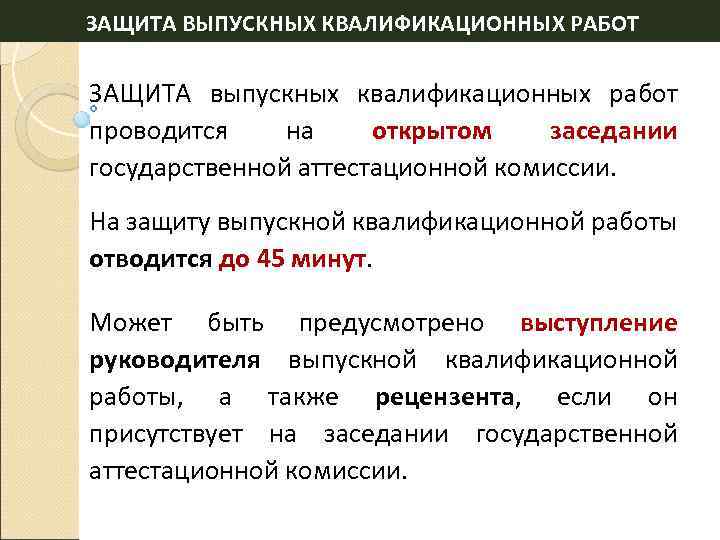 ЗАЩИТА ВЫПУСКНЫХ КВАЛИФИКАЦИОННЫХ РАБОТ

ЗАЩИТА выпускных квалификационных работ проводится на открытом заседании государственной аттестационной комиссии.

На защиту выпускной квалификационной работы отводится до 45 минут.

Может быть предусмотрено выступление руководителя выпускной квалификационной работы, а также рецензента, если он присутствует на заседании государственной аттестационной комиссии.